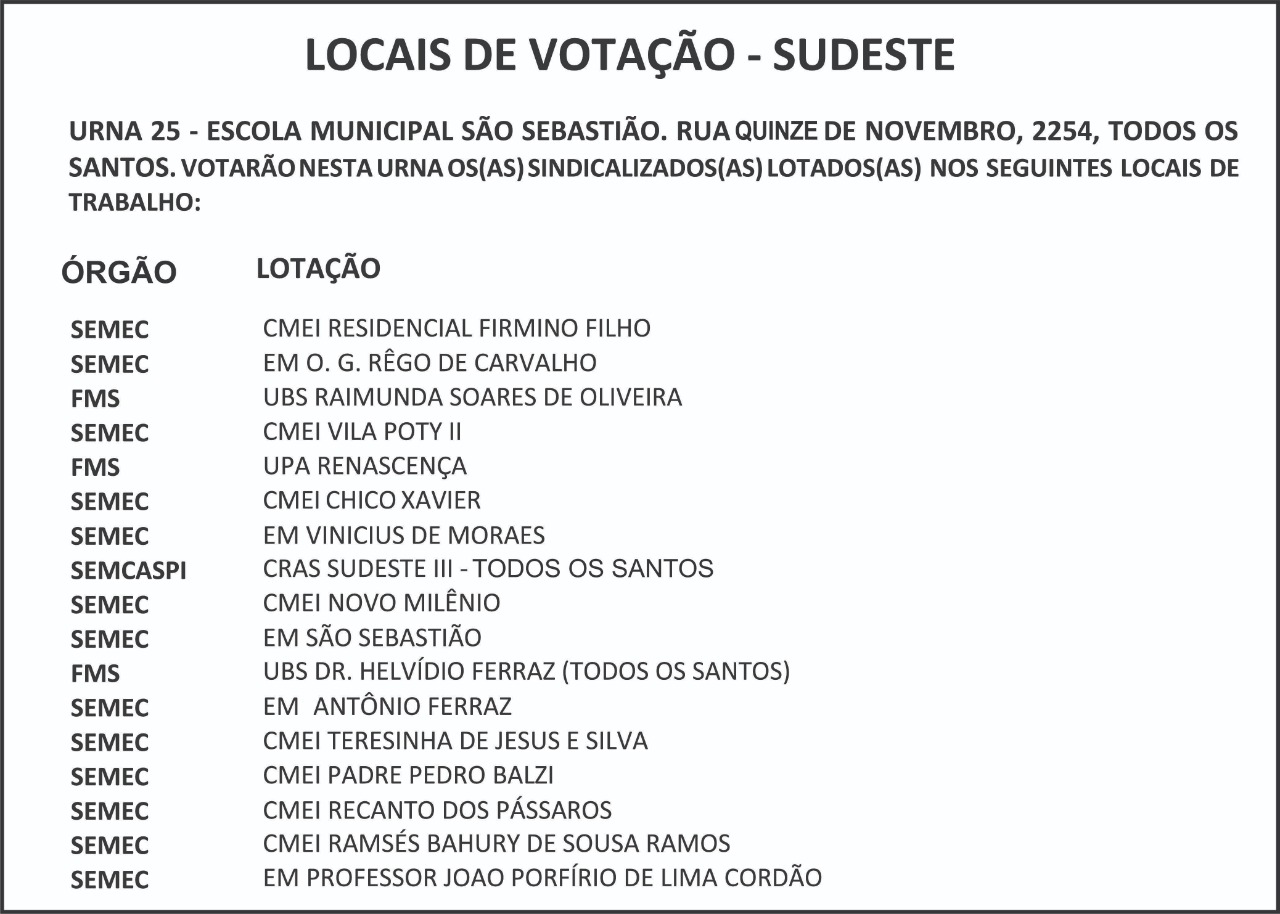 LOCAIS DE VOTAÇÃO - SUDESTE

URNA 25 - ESCOLA MUNICIPAL SÃO SEBASTIÃO. RUA QUINZE DE NOVEMBRO, 2254, TODOS OS SANTOS. VOTARÃO NESTA URNA OS(AS) SINDICALIZADOS(AS) LOTADOS(AS) NOS SEGUINTES LOCAIS DE TRABALHO:

| ÓRGÃO | LOTAÇÃO |
|---|---|
| SEMEC | CMEI RESIDENCIAL FIRMINO FILHO |
| SEMEC | EM O. G. RÊGO DE CARVALHO |
| FMS | UBS RAIMUNDA SOARES DE OLIVEIRA |
| SEMEC | CMEI VILA POTY II |
| FMS | UPA RENASCENÇA |
| SEMEC | CMEI CHICO XAVIER |
| SEMEC | EM VINICIUS DE MORAES |
| SEMCASPI | CRAS SUDESTE III - TODOS OS SANTOS |
| SEMEC | CMEI NOVO MILÊNIO |
| SEMEC | EM SÃO SEBASTIÃO |
| FMS | UBS DR. HELVÍDIO FERRAZ (TODOS OS SANTOS) |
| SEMEC | EM ANTÔNIO FERRAZ |
| SEMEC | CMEI TERESINHA DE JESUS E SILVA |
| SEMEC | CMEI PADRE PEDRO BALZI |
| SEMEC | CMEI RECANTO DOS PÁSSAROS |
| SEMEC | CMEI RAMSÉS BAHURY DE SOUSA RAMOS |
| SEMEC | EM PROFESSOR JOAO PORFÍRIO DE LIMA CORDÃO |